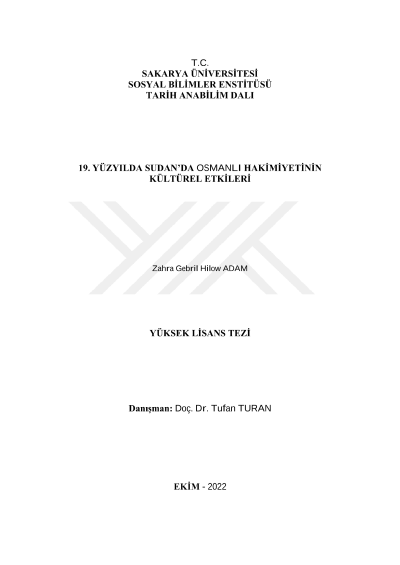 T.C.
SAKARYA ÜNİVERSİTESİ
SOSYAL BİLİMLER ENSTİTÜSÜ
TARİH ANABİLİM DALI

19. YÜZYILDA SUDAN'DA OSMANLI HAKİMİYETİNİN
KÜLTÜREL ETKİLERİ

Zahra Gebril Hilow ADAM

YÜKSEK LİSANS TEZİ

Danışman: Doç. Dr. Tufan TURAN

EKİM - 2022